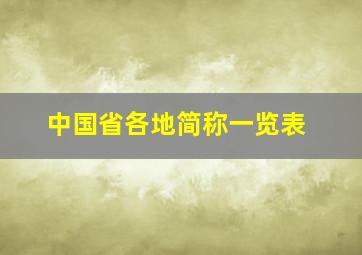 中国省各地简称一览表